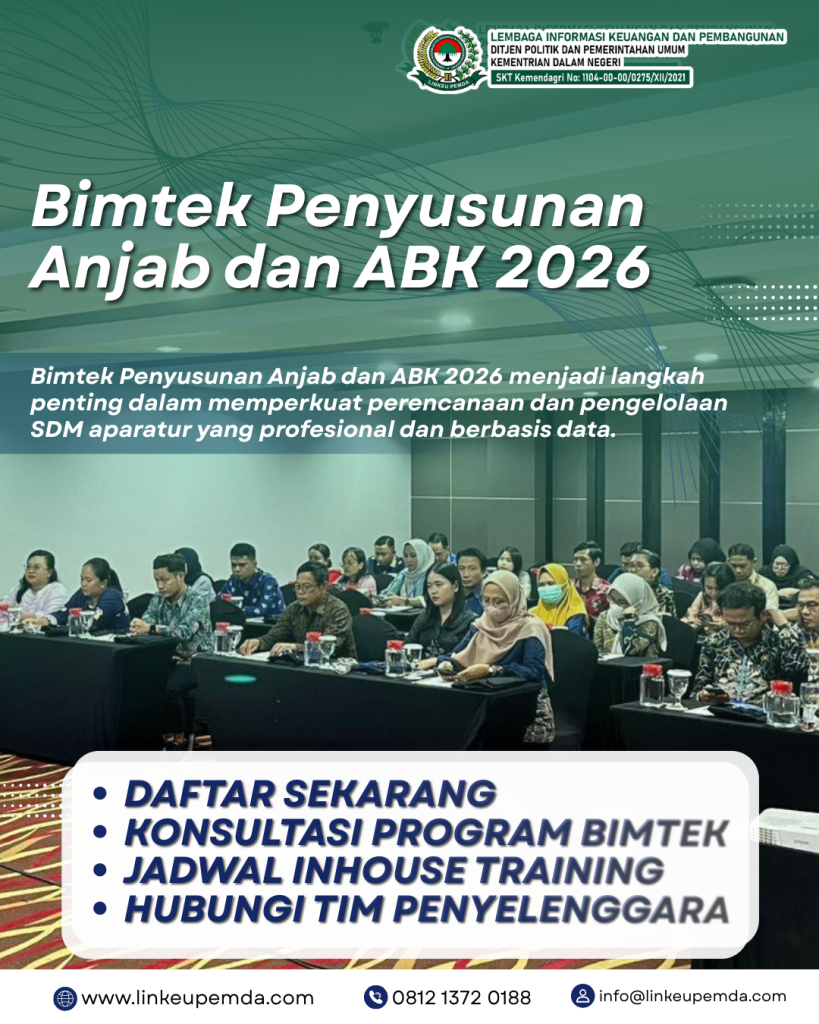 LEMBAGA INFORMASI KEUANGAN DAN PEMBANGUNAN
DITJEN POLITIK DAN PEMERINTAHAN UMUM
KEMENTRIAN DALAM NEGERI
SKT Kemendagri No: 1104-00-00/0275/XII/2021

Bimtek Penyusunan Anjab dan ABK 2026

Bimtek Penyusunan Anjab dan ABK 2026 menjadi langkah penting dalam memperkuat perencanaan dan pengelolaan SDM aparatur yang profesional dan berbasis data.

• DAFTAR SEKARANG
• KONSULTASI PROGRAM BIMTEK
• JADWAL INHOUSE TRAINING
• HUBUNGI TIM PENYELENGGARA

www.linkeupemda.com
0812 1372 0188
info@linkeupemda.com